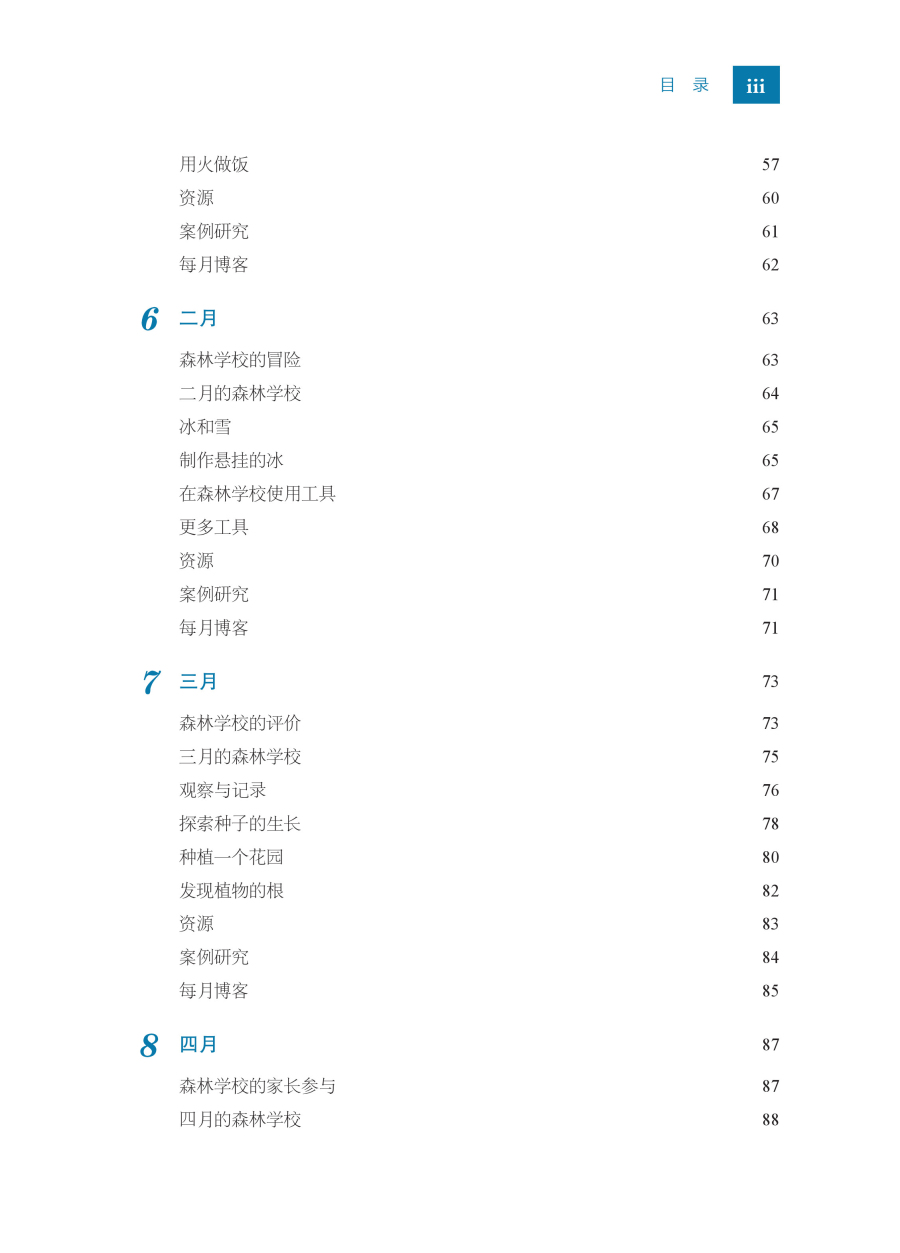 目 录 iii

用火做饭 57
资源 60
案例研究 61
每月博客 62

6 二月 63
森林学校的冒险 63
二月的森林学校 64
冰和雪 65
制作悬挂的冰 65
在森林学校使用工具 67
更多工具 68
资源 70
案例研究 71
每月博客 71

7 三月 73
森林学校的评价 73
三月的森林学校 75
观察与记录 76
探索种子的生长 78
种植一个花园 80
发现植物的根 82
资源 83
案例研究 84
每月博客 85

8 四月 87
森林学校的家长参与 87
四月的森林学校 88